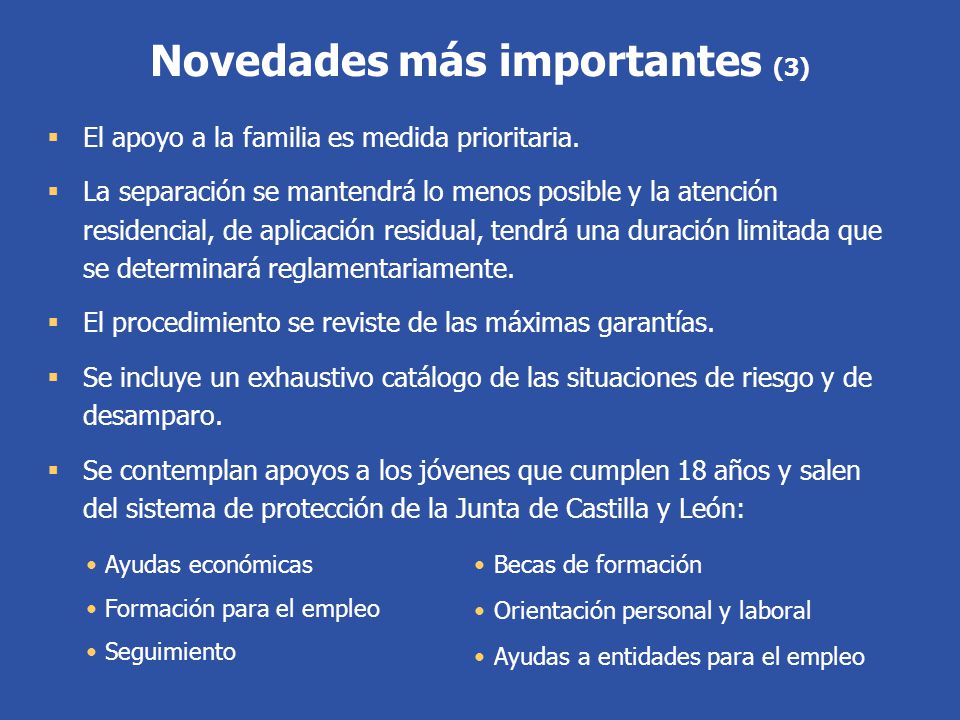 Novedades más importantes (3)

▪ El apoyo a la familia es medida prioritaria.

▪ La separación se mantendrá lo menos posible y la atención residencial, de aplicación residual, tendrá una duración limitada que se determinará reglamentariamente.

▪ El procedimiento se reviste de las máximas garantías.

▪ Se incluye un exhaustivo catálogo de las situaciones de riesgo y de desamparo.

▪ Se contemplan apoyos a los jóvenes que cumplen 18 años y salen del sistema de protección de la Junta de Castilla y León:

• Ayudas económicas
• Formación para el empleo
• Seguimiento

• Becas de formación
• Orientación personal y laboral
• Ayudas a entidades para el empleo